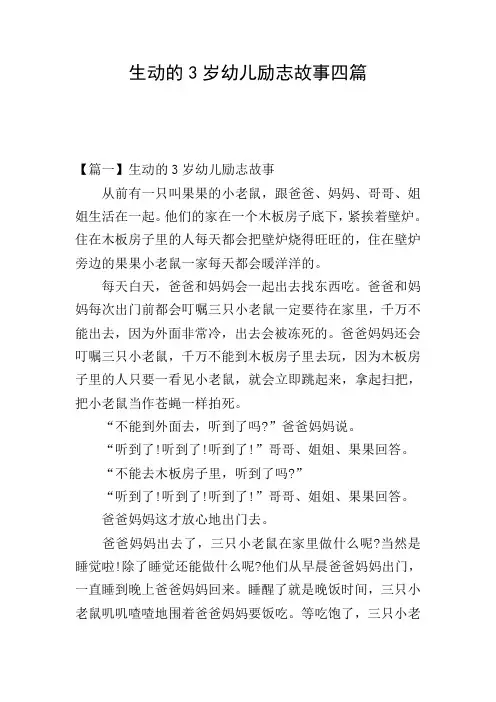 生动的 3 岁幼儿励志故事四篇

【篇一】生动的 3 岁幼儿励志故事

从前有一只叫果果的小老鼠，跟爸爸、妈妈、哥哥、姐姐生活在一起。他们的家在一个木板房子底下，紧挨着壁炉。住在木板房子里的人每天都会把壁炉烧得旺旺的，住在壁炉旁边的果果小老鼠一家每天都会暖洋洋的。

每天白天，爸爸和妈妈会一起出去找东西吃。爸爸和妈妈每次出门前都会叮嘱三只小老鼠一定要待在家里，千万不能出去，因为外面非常冷，出去会被冻死的。爸爸妈妈还会叮嘱三只小老鼠，千万不能到木板房子里去玩，因为木板房子里的人只要一看见小老鼠，就会立即跳起来，拿起扫把，把小老鼠当作苍蝇一样拍死。

“不能到外面去，听到了吗?”爸爸妈妈说。

“听到了!听到了!听到了!”哥哥、姐姐、果果回答。

“不能去木板房子里，听到了吗?”

“听到了!听到了!听到了!”哥哥、姐姐、果果回答。

爸爸妈妈这才放心地出门去。

爸爸妈妈出去了，三只小老鼠在家里做什么呢?当然是睡觉啦!除了睡觉还能做什么呢?他们从早晨爸爸妈妈出门，一直睡到晚上爸爸妈妈回来。睡醒了就是晚饭时间，三只小老鼠叽叽喳喳地围着爸爸妈妈要饭吃。等吃饱了，三只小老